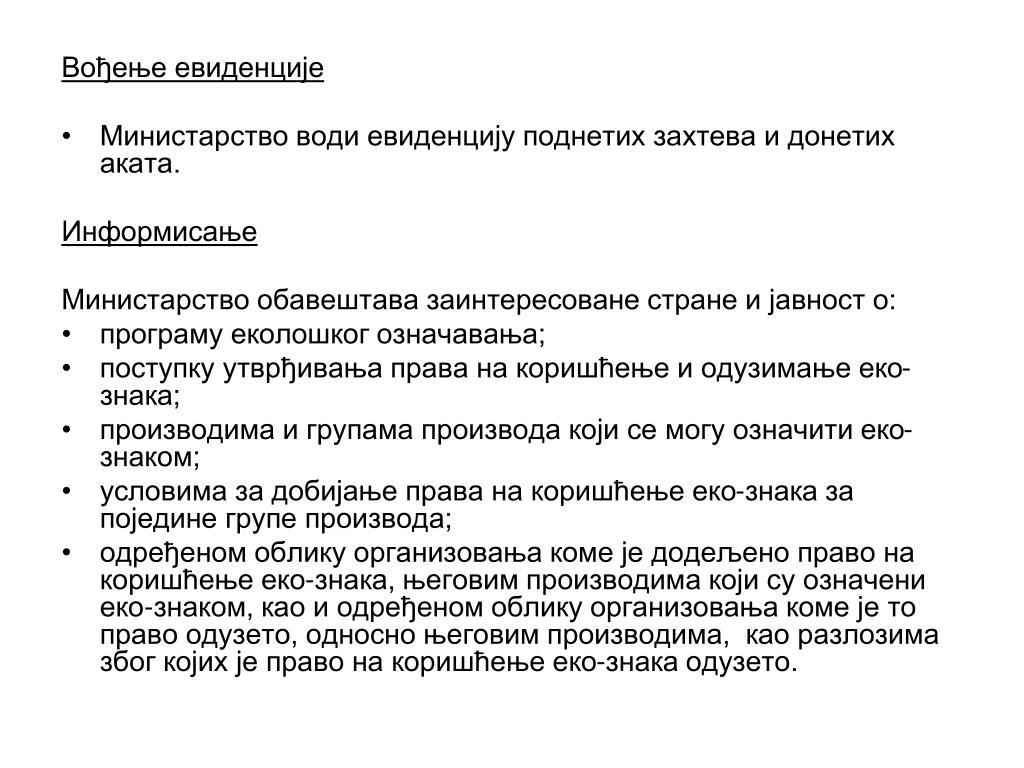 Вођење евиденције

• Министарство води евиденцију поднетих захтева и донетих аката.

Информисање

Министарство обавештава заинтересоване стране и јавност о:
• програму еколошког означавања;
• поступку утврђивања права на коришћење и одузимање еко-знака;
• производима и групама производа који се могу означити еко-знаком;
• условима за добијање права на коришћење еко-знака за поједине групе производа;
• одређеном облику организовања коме је додељено право на коришћење еко-знака, његовим производима који су означени еко-знаком, као и одређеном облику организовања коме је то право одузето, односно његовим производима, као разлозима због којих је право на коришћење еко-знака одузето.